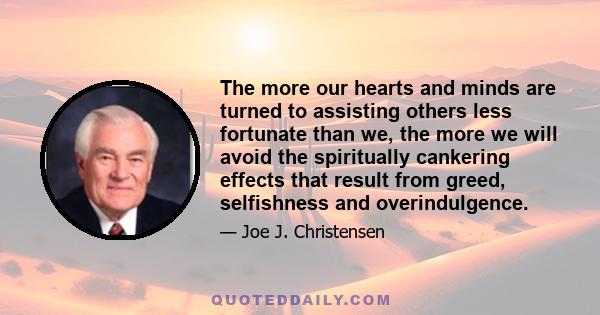 The more our hearts and minds are turned to assisting others less fortunate than we, the more we will avoid the spiritually cankering effects that result from greed, selfishness and overindulgence.

— Joe J. Christensen

QUOTEDDAILY.COM